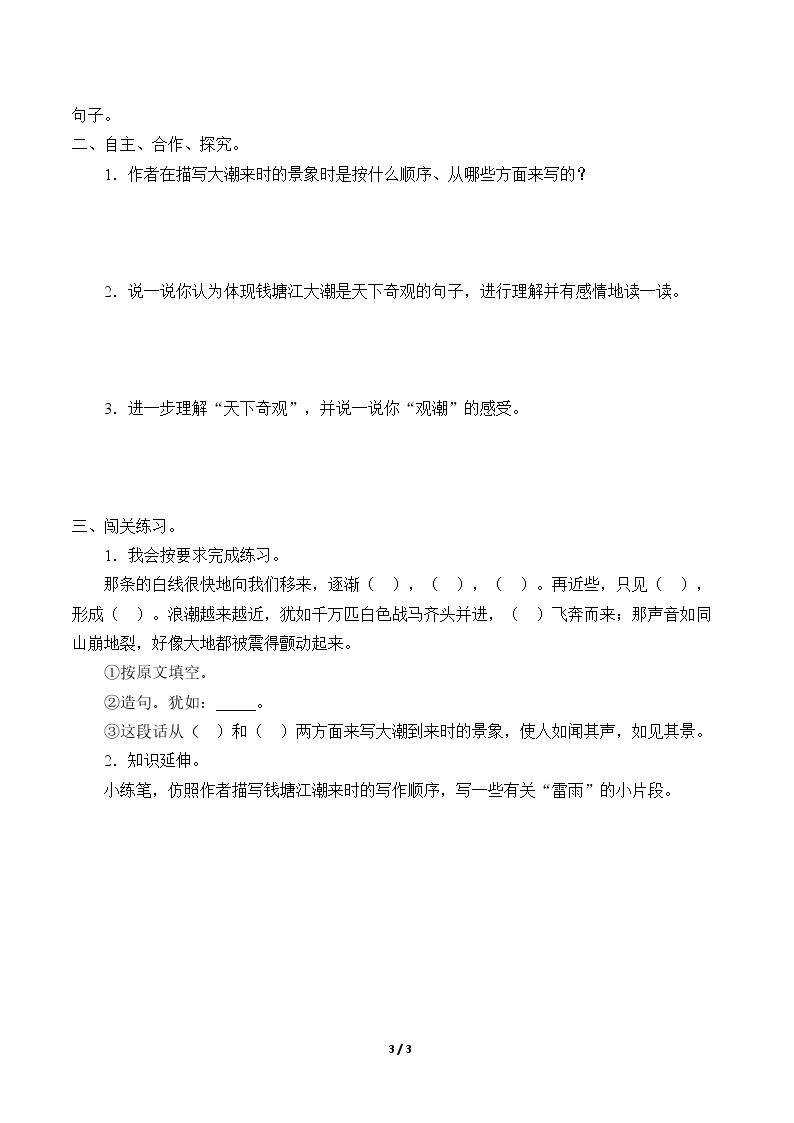 句子。

二、自主、合作、探究。

1．作者在描写大潮来时的景象时是按什么顺序、从哪些方面来写的？

2．说一说你认为体现钱塘江大潮是天下奇观的句子，进行理解并有感情地读一读。

3．进一步理解“天下奇观”，并说一说你“观潮”的感受。

三、闯关练习。

1．我会按要求完成练习。

那条的白线很快地向我们移来，逐渐（ ），（ ），（ ）。再近些，只见（ ），形成（ ）。浪潮越来越近，犹如千万匹白色战马齐头并进，（ ）飞奔而来；那声音如同山崩地裂，好像大地都被震得颤动起来。

①按原文填空。

②造句。犹如：____。

③这段话从（ ）和（ ）两方面来写大潮到来时的景象，使人如闻其声，如见其景。

2．知识延伸。

小练笔，仿照作者描写钱塘江潮来时的写作顺序，写一些有关“雷雨”的小片段。

3 / 3